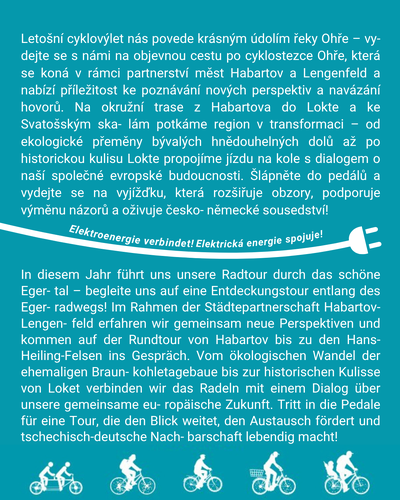 Letošní cyklovýlet nás povede krásným údolím řeky Ohře – vydejte se s námi na objevnou cestu po cyklostezce Ohře, která se koná v rámci partnerství měst Habartov a Lengenfeld a nabízí příležitost ke poznávání nových perspektiv a navázání hovorů. Na okružní trase z Habartova do Lokte a ke Svatošským ska- lám potkáme region v transformaci – od ekologické přeměny bývalých hnědouhelných dolů až po historickou kulisu Lokte propojíme jízdu na kole s dialogem o naší společné evropské budoucnosti. Šlápněte do pedálů a vydejte se na vyjížďku, která rozšiřuje obzory, podporuje výměnu názorů a oživuje česko- německé sousedství!

Elektroenergie verbindet! Elektrická energie spojuje!

In diesem Jahr führt uns unsere Radtour durch das schöne Eger- tal – begleite uns auf eine Entdeckungstour entlang des Eger- radwegs! Im Rahmen der Städtepartnerschaft Habartov-Lengen- feld erfahren wir gemeinsam neue Perspektiven und kommen auf der Rundtour von Habartov bis zu den Hans-Heiling-Felsen ins Gespräch. Vom ökologischen Wandel der ehemaligen Braun- kohletagebaue bis zur historischen Kulisse von Loket verbinden wir das Radeln mit einem Dialog über unsere gemeinsame eu- ropäische Zukunft. Tritt in die Pedale für eine Tour, die den Blick weitet, den Austausch fördert und tschechisch-deutsche Nach- barschaft lebendig macht!